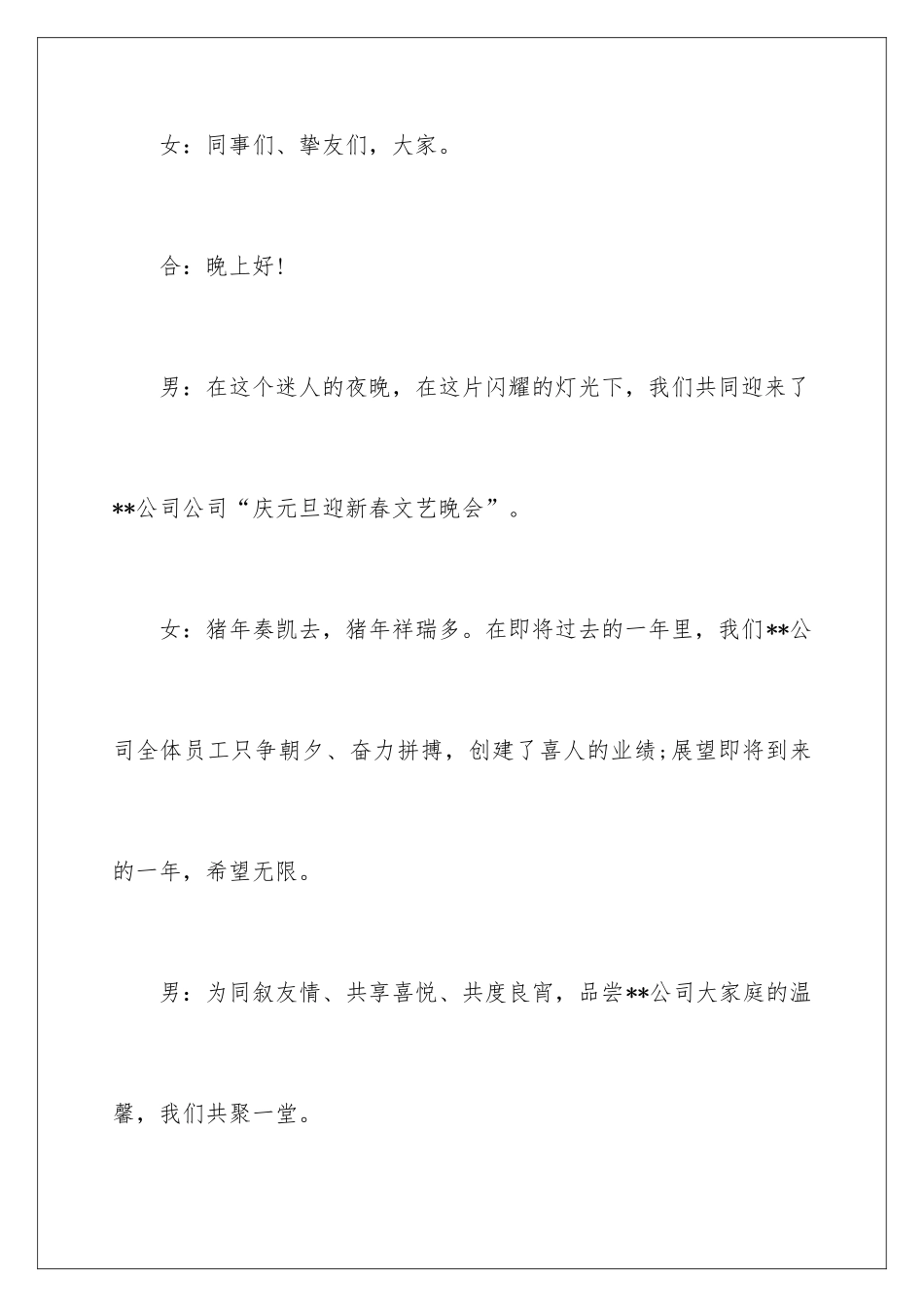 女：同事们、挚友们，大家。

合：晚上好!

男：在这个迷人的夜晚，在这片闪耀的灯光下，我们共同迎来了**公司公司“庆元旦迎新春文艺晚会”。

女：猪年奏凯去，猪年祥瑞多。在即将过去的一年里，我们**公司全体员工只争朝夕、奋力拼搏，创建了喜人的业绩;展望即将到来的一年，希望无限。

男：为同叙友情、共享喜悦、共度良宵，品尝**公司大家庭的温馨，我们共聚一堂。